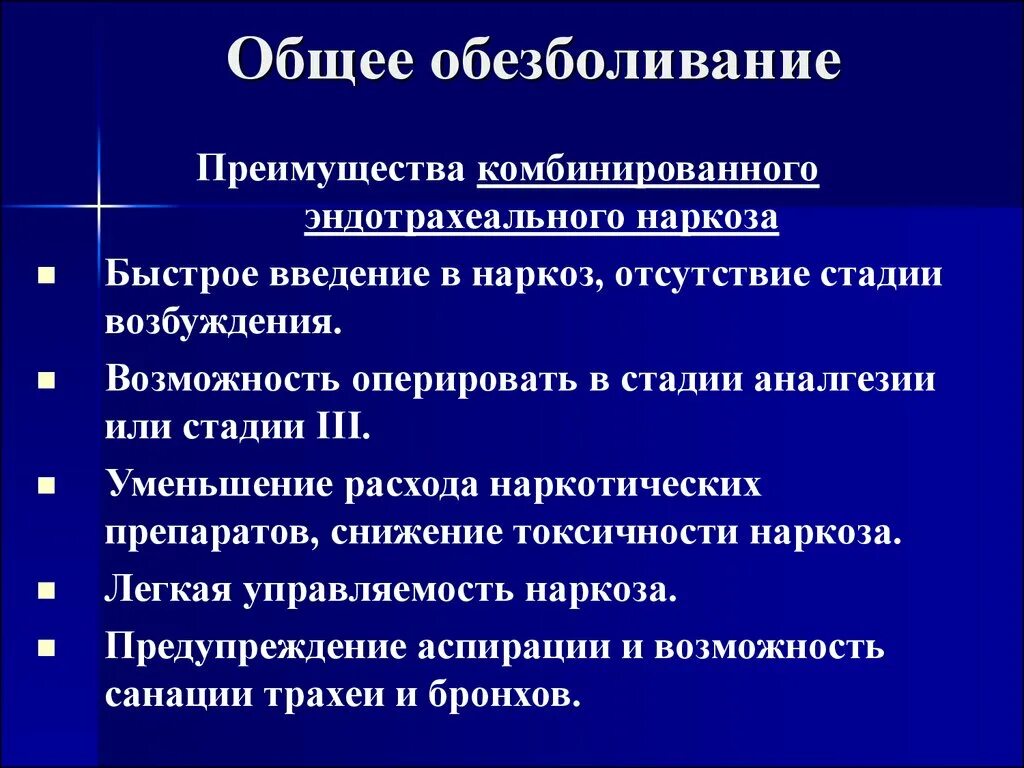 Общее обезболивание

Преимущества комбинированного эндотрахеального наркоза

- Быстрое введение в наркоз, отсутствие стадии возбуждения.
- Возможность оперировать в стадии аналгезии или стадии III.
- Уменьшение расхода наркотических препаратов, снижение токсичности наркоза.
- Легкая управляемость наркоза.
- Предупреждение аспирации и возможность санации трахеи и бронхов.